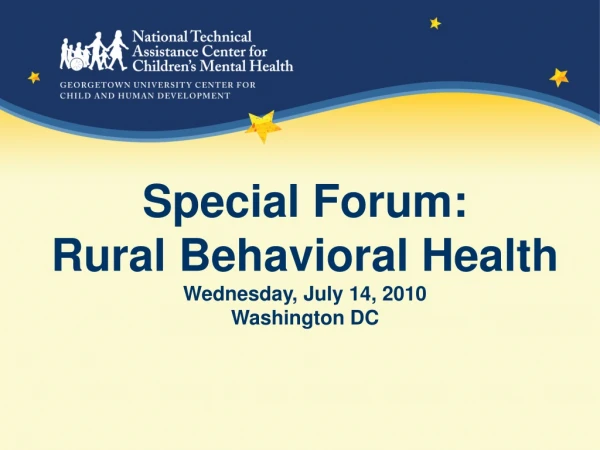 National Technical Assistance Center for Children's Mental Health

GEORGETOWN UNIVERSITY CENTER FOR CHILD AND HUMAN DEVELOPMENT

Special Forum:
Rural Behavioral Health

Wednesday, July 14, 2010
Washington DC